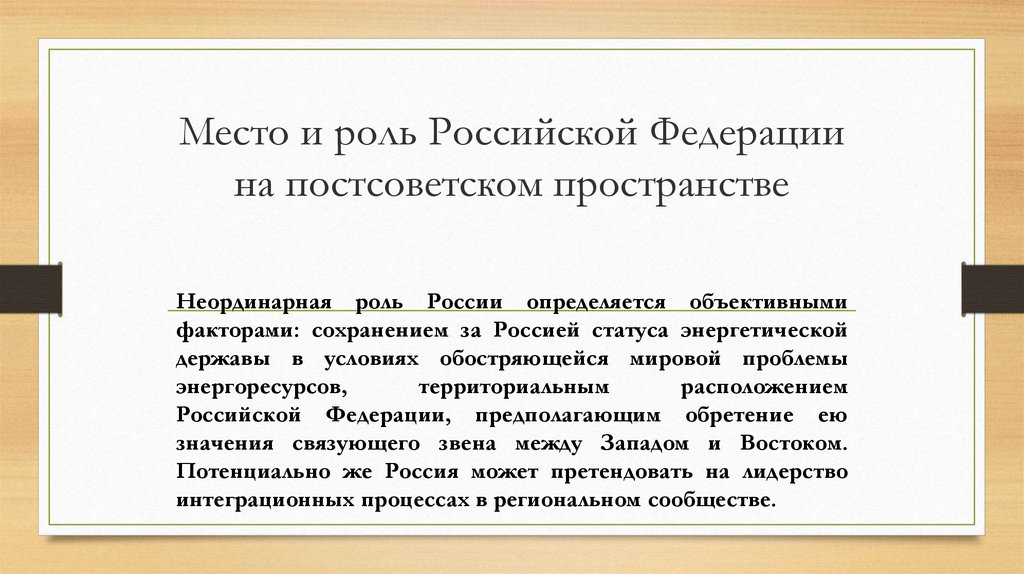 Место и роль Российской Федерации на постсоветском пространстве

Неординарная роль России определяется объективными факторами: сохранением за Россией статуса энергетической державы в условиях обостряющейся мировой проблемы энергоресурсов, территориальным расположением Российской Федерации, предполагающим обретение ею значения связующего звена между Западом и Востоком. Потенциально же Россия может претендовать на лидерство интеграционных процессах в региональном сообществе.